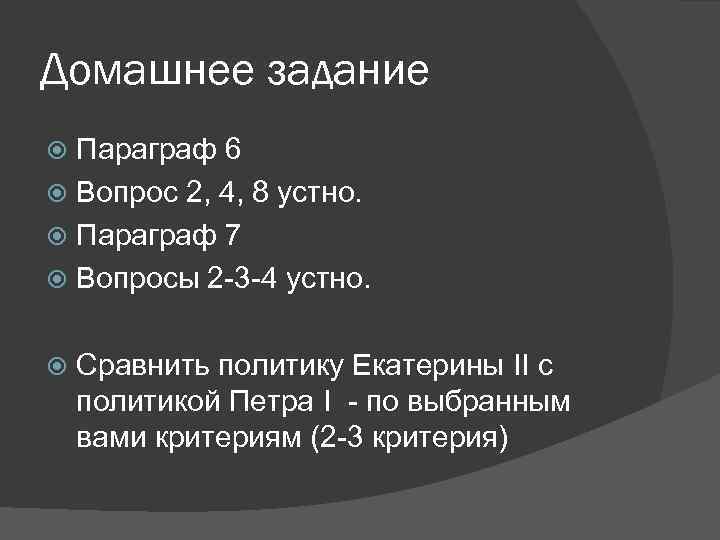 Домашнее задание

• Параграф 6
• Вопрос 2, 4, 8 устно.
• Параграф 7
• Вопросы 2-3-4 устно.

• Сравнить политику Екатерины II с политикой Петра I - по выбранным вами критериям (2-3 критерия)